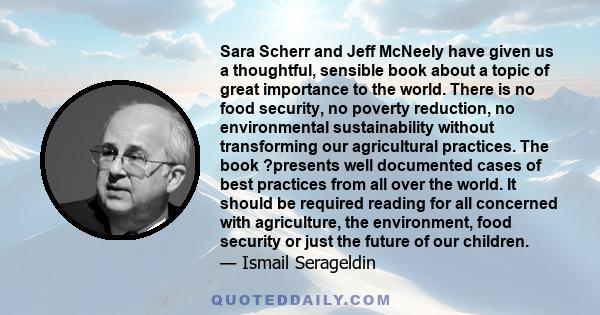 Sara Scherr and Jeff McNeely have given us a thoughtful, sensible book about a topic of great importance to the world. There is no food security, no poverty reduction, no environmental sustainability without transforming our agricultural practices. The book ?presents well documented cases of best practices from all over the world. It should be required reading for all concerned with agriculture, the environment, food security or just the future of our children.
— Ismail Serageldin

QUOTEDDAILY.COM